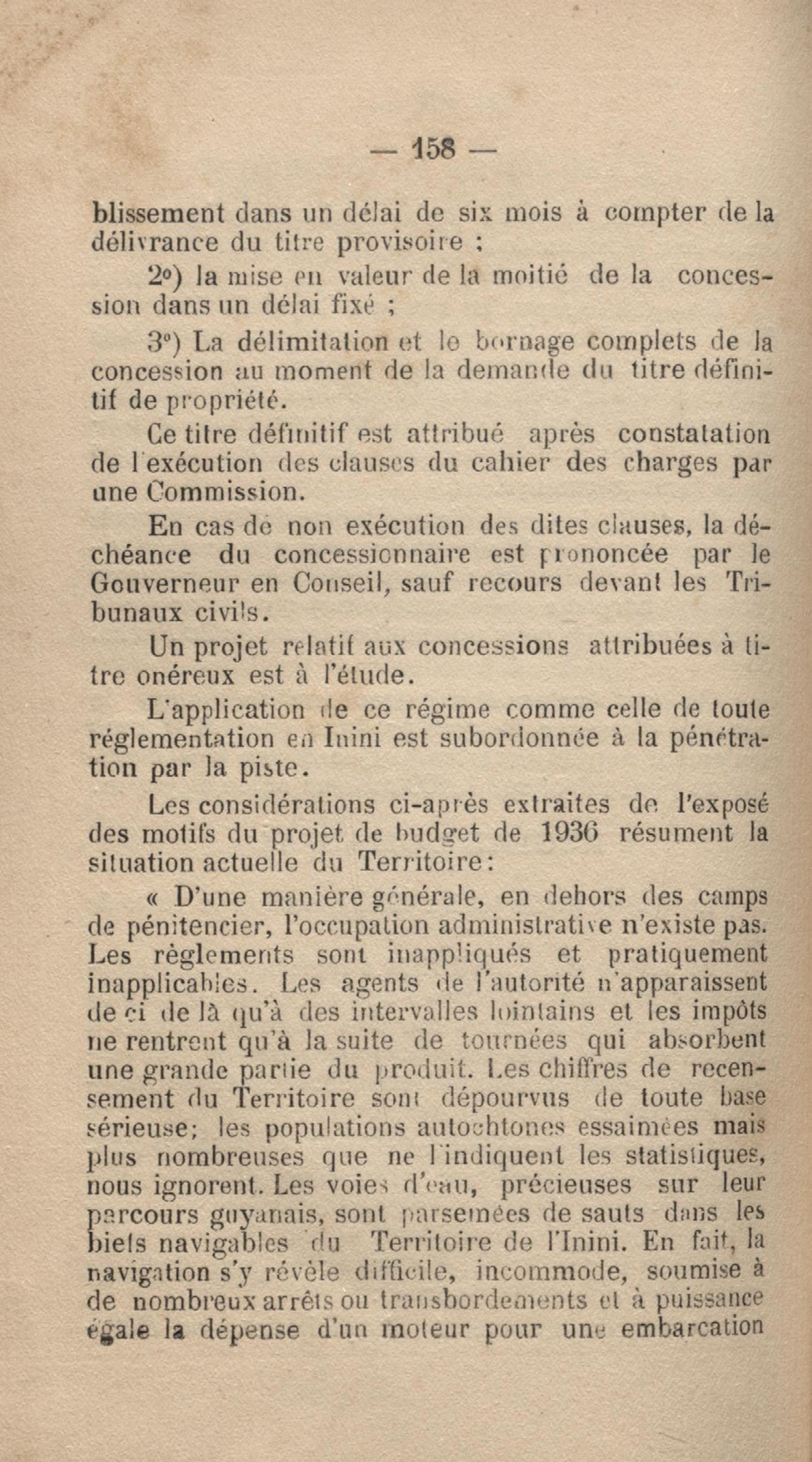 — 158 —

blissement dans un délai de six mois à compter de la délivrance du titre provisoire ;

2°) la mise en valeur de la moitié de la concession dans un délai fixé ;

3°) La délimitation et le bornage complets de la concession au moment de la demande du titre définitif de propriété.

Ce titre définitif est attribué après constatation de l'exécution des clauses du cahier des charges par une Commission.

En cas de non exécution des dites clauses, la déchéance du concessionnaire est prononcée par le Gouverneur en Conseil, sauf recours devant les Tribunaux civils.

Un projet relatif aux concessions attribuées à titre onéreux est à l'étude.

L'application de ce régime comme celle de toute réglementation en Inini est subordonnée à la pénétration par la piste.

Les considérations ci-après extraites de l'exposé des motifs du projet de budget de 1936 résument la situation actuelle du Territoire :

« D'une manière générale, en dehors des camps de pénitencier, l'occupation administrative n'existe pas. Les règlements sont inappliqués et pratiquement inapplicables. Les agents de l'autorité n'apparaissent de ci de là qu'à des intervalles lointains et les impôts ne rentrent qu'à la suite de tournées qui absorbent une grande partie du produit. Les chiffres de recensement du Territoire sont dépourvus de toute base sérieuse; les populations autochtones essaimées mais plus nombreuses que ne l'indiquent les statistiques, nous ignorent. Les voies d'eau, précieuses sur leur parcours guyanais, sont parsemées de sauts dans les biefs navigables du Territoire de l'Inini. En fait, la navigation s'y révèle difficile, incommode, soumise à de nombreux arrêts ou transbordements et à puissance égale la dépense d'un moteur pour une embarcation